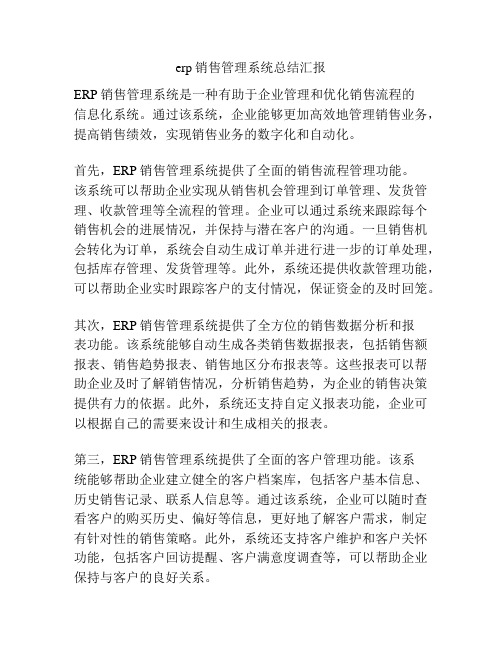 erp 销售管理系统总结汇报

ERP 销售管理系统是一种有助于企业管理和优化销售流程的信息化系统。通过该系统，企业能够更加高效地管理销售业务，提高销售绩效，实现销售业务的数字化和自动化。

首先，ERP 销售管理系统提供了全面的销售流程管理功能。该系统可以帮助企业实现从销售机会管理到订单管理、发货管理、收款管理等全流程的管理。企业可以通过系统来跟踪每个销售机会的进展情况，并保持与潜在客户的沟通。一旦销售机会转化为订单，系统会自动生成订单并进行进一步的订单处理，包括库存管理、发货管理等。此外，系统还提供收款管理功能，可以帮助企业实时跟踪客户的支付情况，保证资金的及时回笼。

其次，ERP 销售管理系统提供了全方位的销售数据分析和报表功能。该系统能够自动生成各类销售数据报表，包括销售额报表、销售趋势报表、销售地区分布报表等。这些报表可以帮助企业及时了解销售情况，分析销售趋势，为企业的销售决策提供有力的依据。此外，系统还支持自定义报表功能，企业可以根据自己的需要来设计和生成相关的报表。

第三，ERP 销售管理系统提供了全面的客户管理功能。该系统能够帮助企业建立健全的客户档案库，包括客户基本信息、历史销售记录、联系人信息等。通过该系统，企业可以随时查看客户的购买历史、偏好等信息，更好地了解客户需求，制定有针对性的销售策略。此外，系统还支持客户维护和客户关怀功能，包括客户回访提醒、客户满意度调查等，可以帮助企业保持与客户的良好关系。